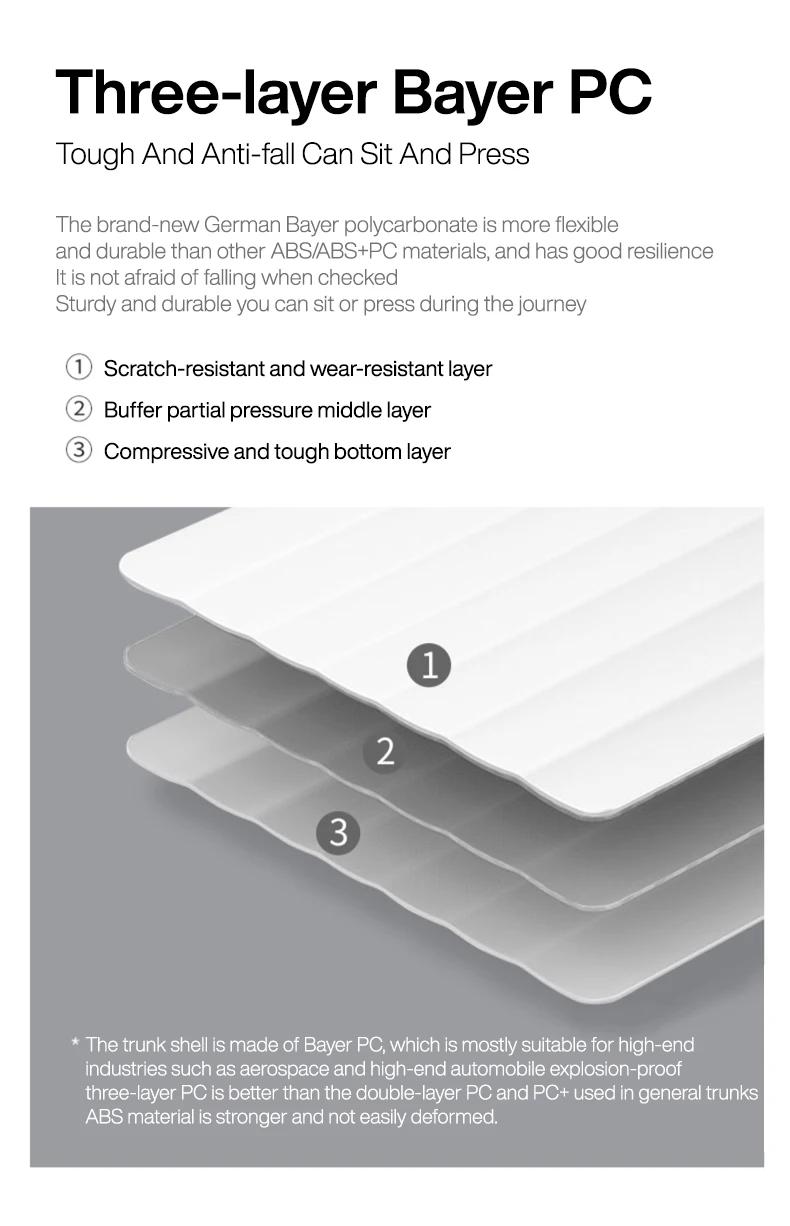 Three-layer Bayer PC

Tough And Anti-fall Can Sit And Press

The brand-new German Bayer polycarbonate is more flexible and durable than other ABS/ABS+PC materials, and has good resilience
It is not afraid of falling when checked
Sturdy and durable you can sit or press during the journey

① Scratch-resistant and wear-resistant layer
② Buffer partial pressure middle layer
③ Compressive and tough bottom layer

1
2
3

* The trunk shell is made of Bayer PC, which is mostly suitable for high-end industries such as aerospace and high-end automobile explosion-proof three-layer PC is better than the double-layer PC and PC+ used in general trunks ABS material is stronger and not easily deformed.